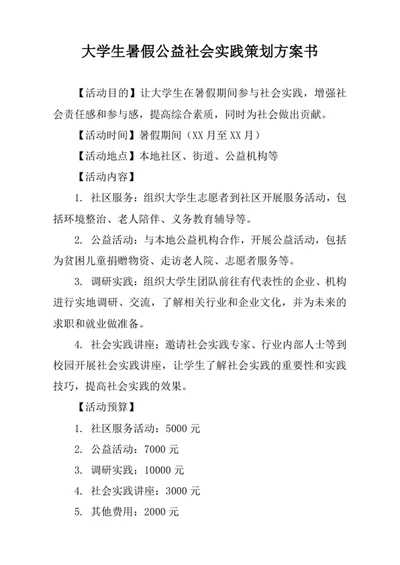 大学生暑假公益社会实践策划方案书

【活动目的】让大学生在暑假期间参与社会实践，增强社会责任感和参与感，提高综合素质，同时为社会做出贡献。

【活动时间】暑假期间（XX 月至 XX 月）

【活动地点】本地社区、街道、公益机构等

【活动内容】

1. 社区服务：组织大学生志愿者到社区开展服务活动，包括环境整治、老人陪伴、义务教育辅导等。

2. 公益活动：与本地公益机构合作，开展公益活动，包括为贫困儿童捐赠物资、走访老人院、志愿者服务等。

3. 调研实践：组织大学生团队前往有代表性的企业、机构进行实地调研、交流，了解相关行业和企业文化，并为未来的求职和就业做准备。

4. 社会实践讲座：邀请社会实践专家、行业内部人士等到校园开展社会实践讲座，让学生了解社会实践的重要性和实践技巧，提高社会实践的效果。

【活动预算】

1. 社区服务活动：5000 元

2. 公益活动：7000 元

3. 调研实践：10000 元

4. 社会实践讲座：3000 元

5. 其他费用：2000 元